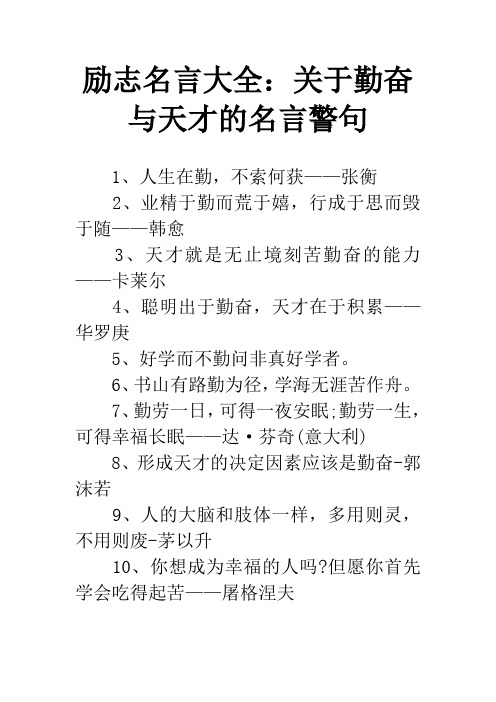 励志名言大全：关于勤奋与天才的名言警句

1、人生在勤，不索何获——张衡

2、业精于勤而荒于嬉，行成于思而毁于随——韩愈

3、天才就是无止境刻苦勤奋的能力——卡莱尔

4、聪明出于勤奋，天才在于积累——华罗庚

5、好学而不勤问非真好学者。

6、书山有路勤为径，学海无涯苦作舟。

7、勤劳一日，可得一夜安眠;勤劳一生，可得幸福长眠——达·芬奇(意大利)

8、形成天才的决定因素应该是勤奋-郭沫若

9、人的大脑和肢体一样，多用则灵，不用则废-茅以升

10、你想成为幸福的人吗?但愿你首先学会吃得起苦——屠格涅夫